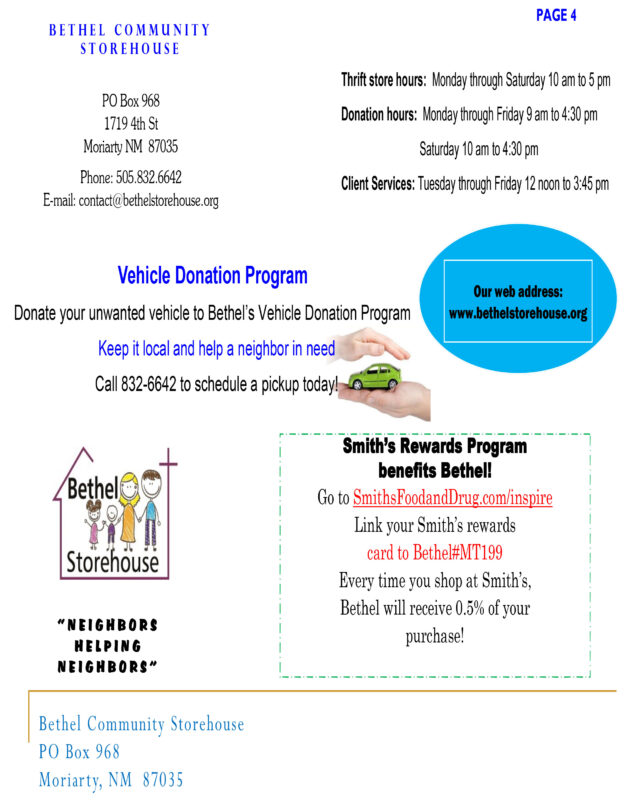 PAGE 4

BETHEL COMMUNITY STOREHOUSE

PO Box 968
1719 4th St
Moriarty NM 87035

Phone: 505.832.6642
E-mail: contact@bethelstorehouse.org

Thrift store hours: Monday through Saturday 10 am to 5 pm

Donation hours: Monday through Friday 9 am to 4:30 pm

Saturday 10 am to 4:30 pm

Client Services: Tuesday through Friday 12 noon to 3:45 pm

Vehicle Donation Program

Donate your unwanted vehicle to Bethel's Vehicle Donation Program

Keep it local and help a neighbor in need

Call 832-6642 to schedule a pickup today!

Our web address:
www.bethelstorehouse.org

Bethel Storehouse

"NEIGHBORS HELPING NEIGHBORS"

Smith's Rewards Program benefits Bethel!

Go to SmithsFoodandDrug.com/inspire

Link your Smith's rewards card to Bethel#MT199

Every time you shop at Smith's, Bethel will receive 0.5% of your purchase!

Bethel Community Storehouse
PO Box 968
Moriarty, NM 87035